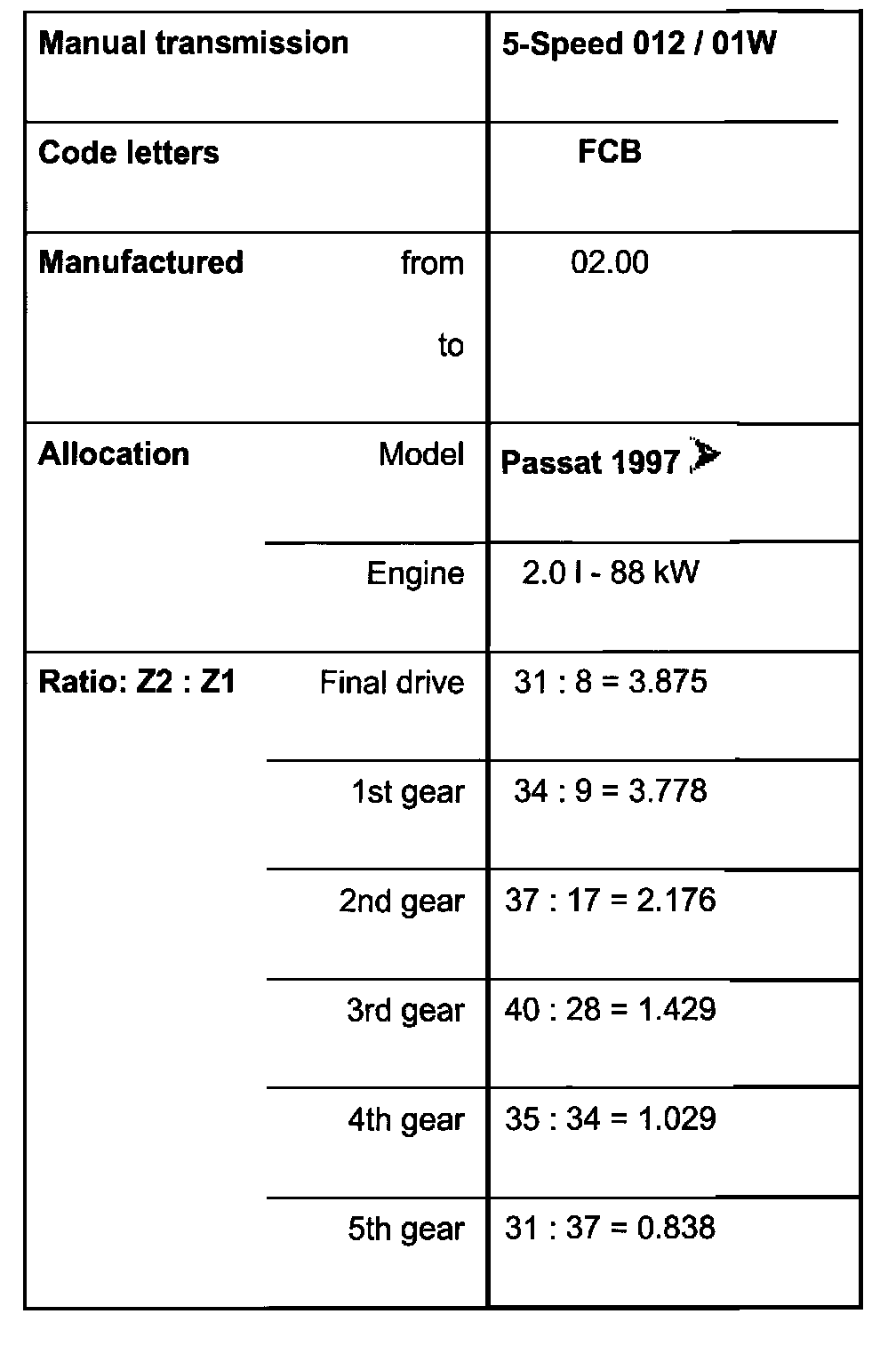 | Manual transmission | | 5-Speed 012 / 01W |
|---|---|---|
| Code letters | | FCB |
| Manufactured | from | 02.00 |
| | to | |
| Allocation | Model | Passat 1997 ➤ |
| | Engine | 2.0 l - 88 kW |
| Ratio: Z2 : Z1 | Final drive | 31 : 8 = 3.875 |
| | 1st gear | 34 : 9 = 3.778 |
| | 2nd gear | 37 : 17 = 2.176 |
| | 3rd gear | 40 : 28 = 1.429 |
| | 4th gear | 35 : 34 = 1.029 |
| | 5th gear | 31 : 37 = 0.838 |